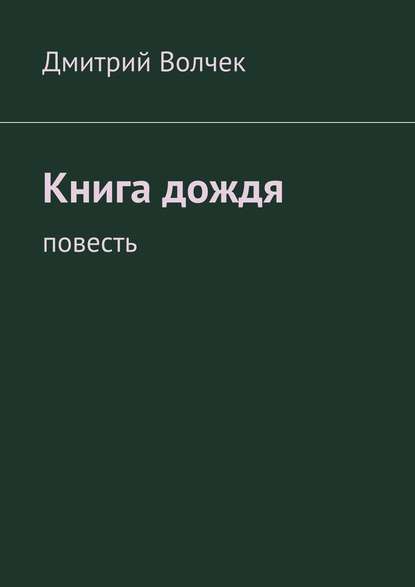 Дмитрий Волчек

Книга дождя

повесть